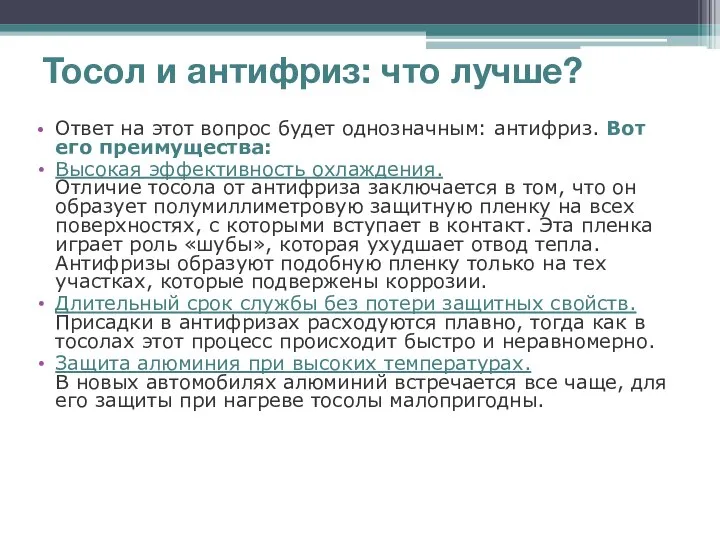 Тосол и антифриз: что лучше?

• Ответ на этот вопрос будет однозначным: антифриз. Вот его преимущества:
• Высокая эффективность охлаждения. Отличие тосола от антифриза заключается в том, что он образует полумиллиметровую защитную пленку на всех поверхностях, с которыми вступает в контакт. Эта пленка играет роль «шубы», которая ухудшает отвод тепла. Антифризы образуют подобную пленку только на тех участках, которые подвержены коррозии.
• Длительный срок службы без потери защитных свойств. Присадки в антифризах расходуются плавно, тогда как в тосолах этот процесс происходит быстро и неравномерно.
• Защита алюминия при высоких температурах. В новых автомобилях алюминий встречается все чаще, для его защиты при нагреве тосолы малопригодны.